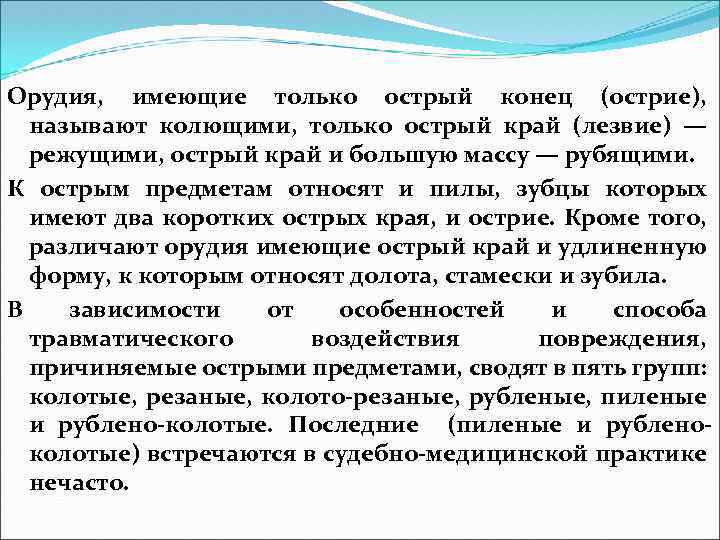 Орудия, имеющие только острый конец (острие), называют колющими, только острый край (лезвие) — режущими, острый край и большую массу — рубящими.

К острым предметам относят и пилы, зубцы которых имеют два коротких острых края, и острие. Кроме того, различают орудия имеющие острый край и удлиненную форму, к которым относят долота, стамески и зубила.

В зависимости от особенностей и способа травматического воздействия повреждения, причиняемые острыми предметами, сводят в пять групп: колотые, резаные, колото-резаные, рубленые, пиленые и рублено-колотые. Последние (пиленые и рублено-колотые) встречаются в судебно-медицинской практике нечасто.